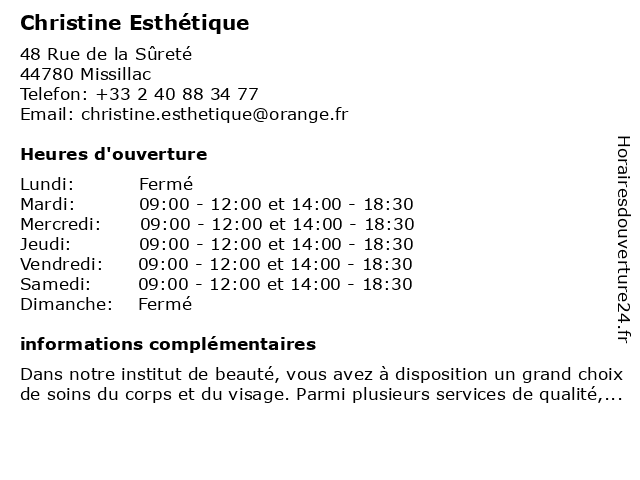 Christine Esthétique

48 Rue de la Sûreté
44780 Missillac
Telefon: +33 2 40 88 34 77
Email: christine.esthetique@orange.fr

Heures d'ouverture

| | |
|---|---|
| Lundi: | Fermé |
| Mardi: | 09:00 - 12:00 et 14:00 - 18:30 |
| Mercredi: | 09:00 - 12:00 et 14:00 - 18:30 |
| Jeudi: | 09:00 - 12:00 et 14:00 - 18:30 |
| Vendredi: | 09:00 - 12:00 et 14:00 - 18:30 |
| Samedi: | 09:00 - 12:00 et 14:00 - 18:30 |
| Dimanche: | Fermé |

informations complémentaires

Dans notre institut de beauté, vous avez à disposition un grand choix de soins du corps et du visage. Parmi plusieurs services de qualité,...

Horairesdouverture24.fr